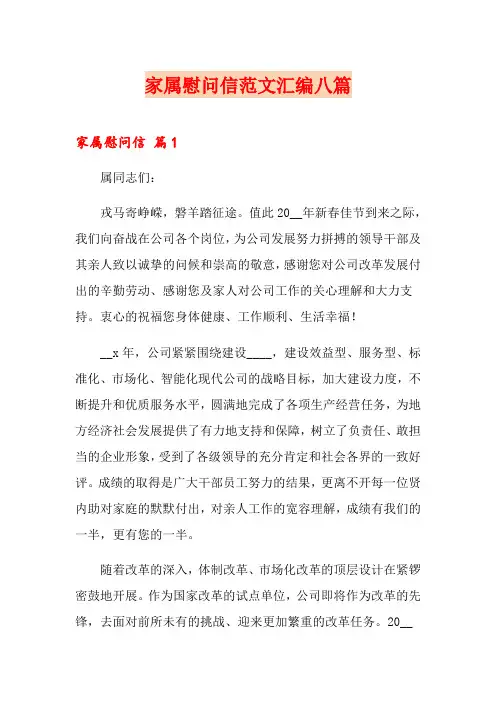 家属慰问信范文汇编八篇

家属慰问信 篇1

属同志们：

戎马寄峥嵘，磬羊踏征途。值此20__年新春佳节到来之际，我们向奋战在公司各个岗位，为公司发展努力拼搏的领导干部及其亲人致以诚挚的问候和崇高的敬意，感谢您对公司改革发展付出的辛勤劳动、感谢您及家人对公司工作的关心理解和大力支持。衷心的祝福您身体健康、工作顺利、生活幸福！

__x年，公司紧紧围绕建设____，建设效益型、服务型、标准化、市场化、智能化现代公司的战略目标，加大建设力度，不断提升和优质服务水平，圆满地完成了各项生产经营任务，为地方经济社会发展提供了有力地支持和保障，树立了负责任、敢担当的企业形象，受到了各级领导的充分肯定和社会各界的一致好评。成绩的取得是广大干部员工努力的结果，更离不开每一位贤内助对家庭的默默付出，对亲人工作的宽容理解，成绩有我们的一半，更有您的一半。

随着改革的深入，体制改革、市场化改革的顶层设计在紧锣密鼓地开展。作为国家改革的试点单位，公司即将作为改革的先锋，去面对前所未有的挑战、迎来更加繁重的改革任务。20__